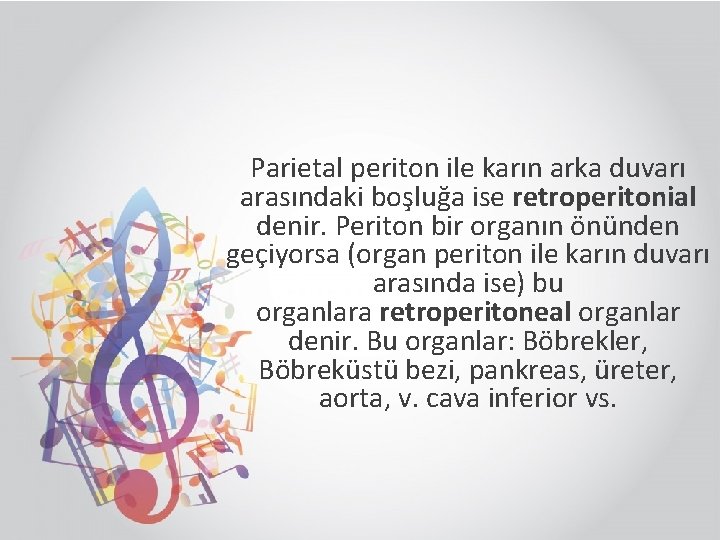 Parietal periton ile karın arka duvarı arasındaki boşluğa ise retroperitonial denir. Periton bir organın önünden geçiyorsa (organ periton ile karın duvarı arasında ise) bu organlara retroperitoneal organlar denir. Bu organlar: Böbrekler, Böbreküstü bezi, pankreas, üreter, aorta, v. cava inferior vs.